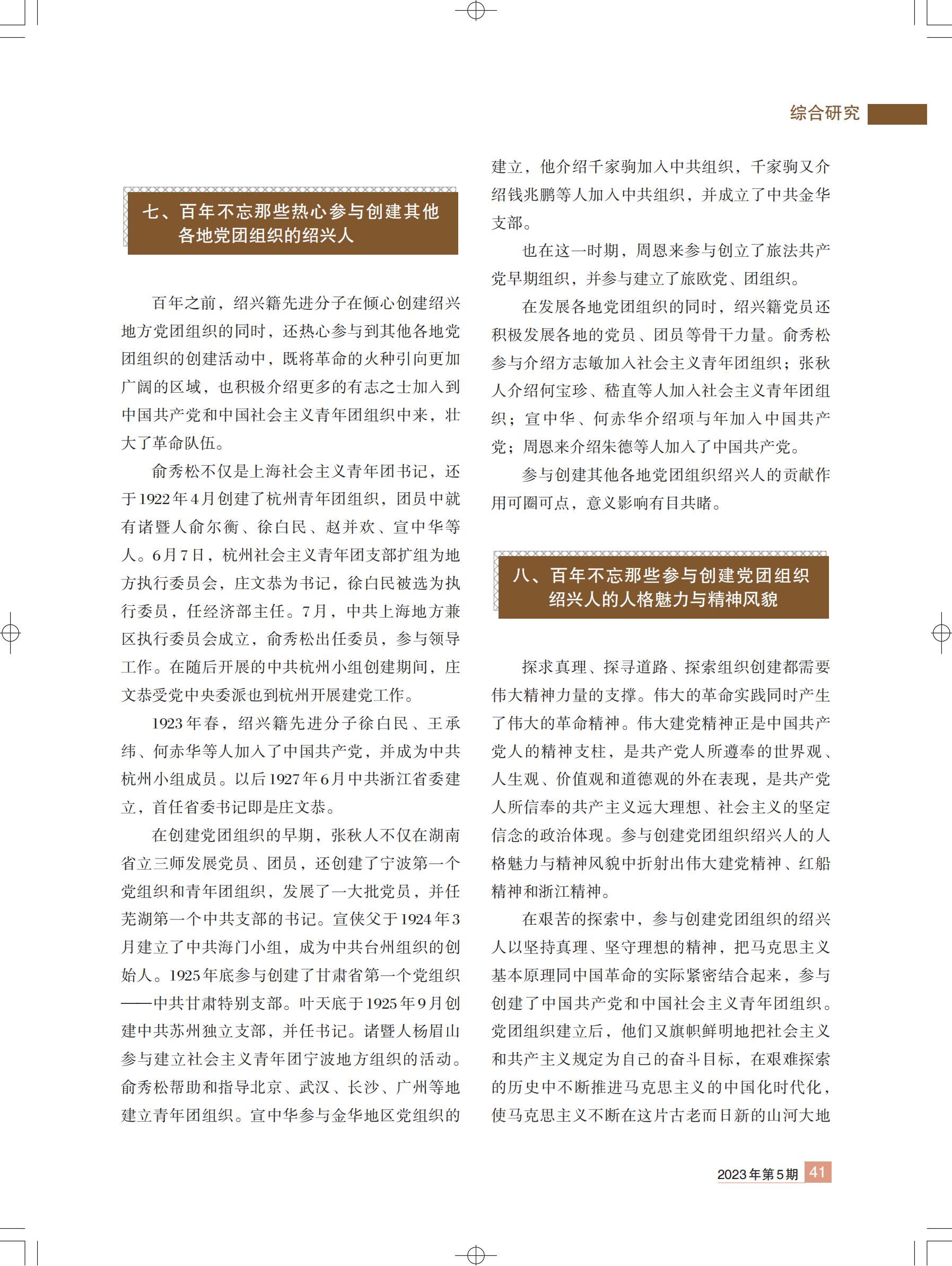 综合研究

七、百年不忘那些热心参与创建其他各地党团组织的绍兴人

百年之前，绍兴籍先进分子在倾心创建绍兴地方党团组织的同时，还热心参与到其他各地党团组织的创建活动中，既将革命的火种引向更加广阔的区域，也积极介绍更多的有志之士加入到中国共产党和中国社会主义青年团组织中来，壮大了革命队伍。

俞秀松不仅是上海社会主义青年团书记，还于1922年4月创建了杭州青年团组织，团员中就有诸暨人俞尔衡、徐白民、赵并欢、宣中华等人。6月7日，杭州社会主义青年团支部扩组为地方执行委员会，庄文恭为书记，徐白民被选为执行委员，任经济部主任。7月，中共上海地方兼区执行委员会成立，俞秀松出任委员，参与领导工作。在随后开展的中共杭州小组创建期间，庄文恭受党中央委派也到杭州开展建党工作。

1923年春，绍兴籍先进分子徐白民、王承纬、何赤华等人加入了中国共产党，并成为中共杭州小组成员。以后1927年6月中共浙江省委建立，首任省委书记即是庄文恭。

在创建党团组织的早期，张秋人不仅在湖南省立三师发展党员、团员，还创建了宁波第一个党组织和青年团组织，发展了一大批党员，并任芜湖第一个中共支部的书记。宣侠父于1924年3月建立了中共海门小组，成为中共台州组织的创始人。1925年底参与创建了甘肃省第一个党组织——中共甘肃特别支部。叶天底于1925年9月创建中共苏州独立支部，并任书记。诸暨人杨眉山参与建立社会主义青年团宁波地方组织的活动。俞秀松帮助和指导北京、武汉、长沙、广州等地建立青年团组织。宣中华参与金华地区党组织的建立，他介绍千家驹加入中共组织，千家驹又介绍钱兆鹏等人加入中共组织，并成立了中共金华支部。

也在这一时期，周恩来参与创立了旅法共产党早期组织，并参与建立了旅欧党、团组织。

在发展各地党团组织的同时，绍兴籍党员还积极发展各地的党员、团员等骨干力量。俞秀松参与介绍方志敏加入社会主义青年团组织；张秋人介绍何宝珍、嵇直等人加入社会主义青年团组织；宣中华、何赤华介绍项与年加入中国共产党；周恩来介绍朱德等人加入了中国共产党。

参与创建其他各地党团组织绍兴人的贡献作用可圈可点，意义影响有目共睹。

八、百年不忘那些参与创建党团组织绍兴人的人格魅力与精神风貌

探求真理、探寻道路、探索组织创建都需要伟大精神力量的支撑。伟大的革命实践同时产生了伟大的革命精神。伟大建党精神正是中国共产党人的精神支柱，是共产党人所遵奉的世界观、人生观、价值观和道德观的外在表现，是共产党人所信奉的共产主义远大理想、社会主义的坚定信念的政治体现。参与创建党团组织绍兴人的人格魅力与精神风貌中折射出伟大建党精神、红船精神和浙江精神。

在艰苦的探索中，参与创建党团组织的绍兴人以坚持真理、坚守理想的精神，把马克思主义基本原理同中国革命的实际紧密结合起来，参与创建了中国共产党和中国社会主义青年团组织。党团组织建立后，他们又旗帜鲜明地把社会主义和共产主义规定为自己的奋斗目标，在艰难探索的历史中不断推进马克思主义的中国化时代化，使马克思主义不断在这片古老而日新的山河大地

2023年第5期 41